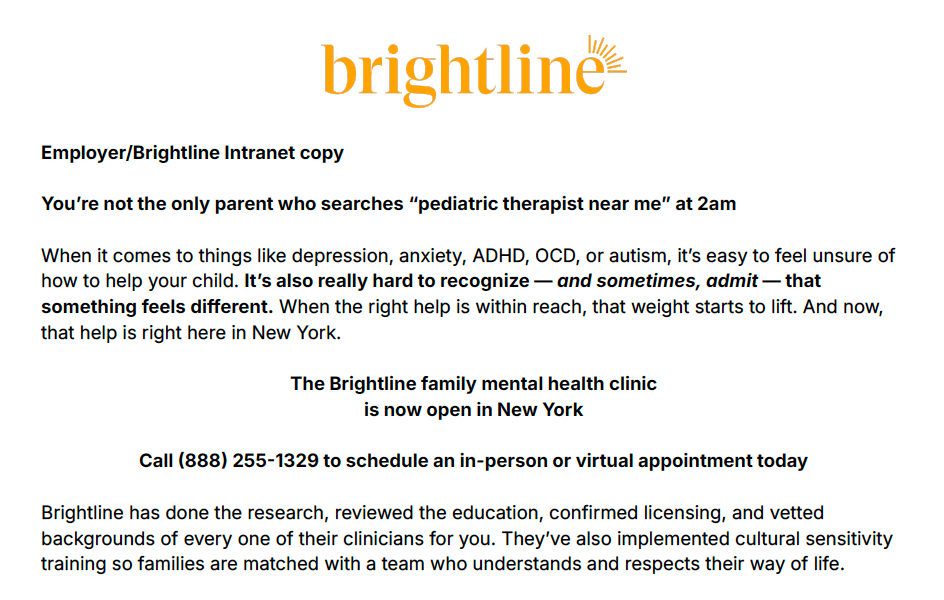 brightline

Employer/Brightline Intranet copy

You're not the only parent who searches "pediatric therapist near me" at 2am

When it comes to things like depression, anxiety, ADHD, OCD, or autism, it's easy to feel unsure of how to help your child. It's also really hard to recognize — and sometimes, admit — that something feels different. When the right help is within reach, that weight starts to lift. And now, that help is right here in New York.

The Brightline family mental health clinic
is now open in New York

Call (888) 255-1329 to schedule an in-person or virtual appointment today

Brightline has done the research, reviewed the education, confirmed licensing, and vetted backgrounds of every one of their clinicians for you. They've also implemented cultural sensitivity training so families are matched with a team who understands and respects their way of life.